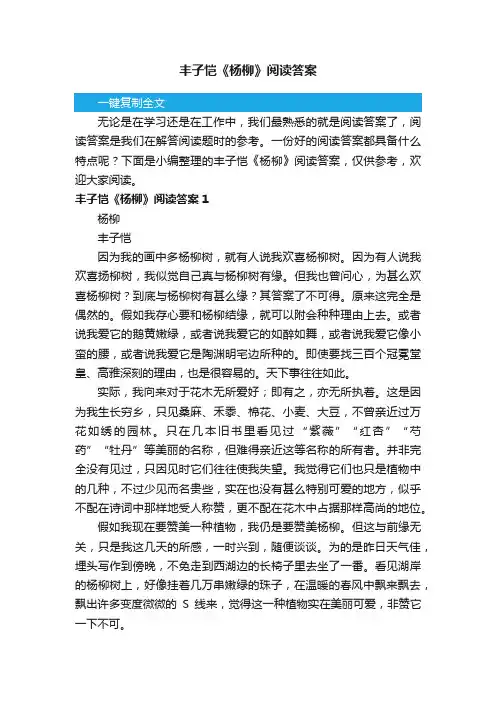 丰子恺《杨柳》阅读答案

一键复制全文

无论是在学习还是在工作中，我们最熟悉的就是阅读答案了，阅读答案是我们在解答阅读题时的参考。一份好的阅读答案都具备什么特点呢？下面是小编整理的丰子恺《杨柳》阅读答案，仅供参考，欢迎大家阅读。

丰子恺《杨柳》阅读答案 1

杨柳

丰子恺

因为我的画中多杨柳树，就有人说我欢喜杨柳树。因为有人说我欢喜扬柳树，我似觉自己真与杨柳树有缘。但我也曾问心，为甚么欢喜杨柳树？到底与杨柳树有甚么缘？其答案了不可得。原来这完全是偶然的。假如我存心要和杨柳结缘，就可以附会种种理由上去。或者说我爱它的鹅黄嫩绿，或者说我爱它的如醉如舞，或者说我爱它像小蛮的腰，或者说我爱它是陶渊明宅边所种的。即使要找三百个冠冕堂皇、高雅深刻的理由，也是很容易的。天下事往往如此。

实际，我向来对于花木无所爱好；即有之，亦无所执着。这是因为我生长穷乡，只见桑麻、禾黍、棉花、小麦、大豆，不曾亲近过万花如绣的园林。只在几本旧书里看见过“紫薇”“红杏”“芍药”“牡丹”等美丽的名称，但难得亲近这等名称的所有者。并非完全没有见过，只因见时它们往往使我失望。我觉得它们也只是植物中的几种，不过少见而名贵些，实在也没有甚么特别可爱的地方，似乎不配在诗词中那样地受人称赞，更不配在花木中占据那样高尚的地位。

假如我现在要赞美一种植物，我仍是要赞美杨柳。但这与前缘无关，只是我这几天的所感，一时兴到，随便谈谈。为的是昨日天气佳，埋头写作到傍晚，不免走到西湖边的长椅子里去坐了一番。看见湖岸的杨柳树上，好像挂着几万串嫩绿的珠子，在温暖的春风中飘来飘去，飘出许多变度微微的 S 线来，觉得这一种植物实在美丽可爱，非赞它一下不可。